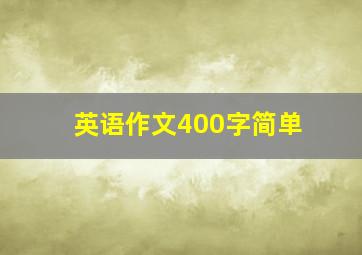 英语作文400字简单